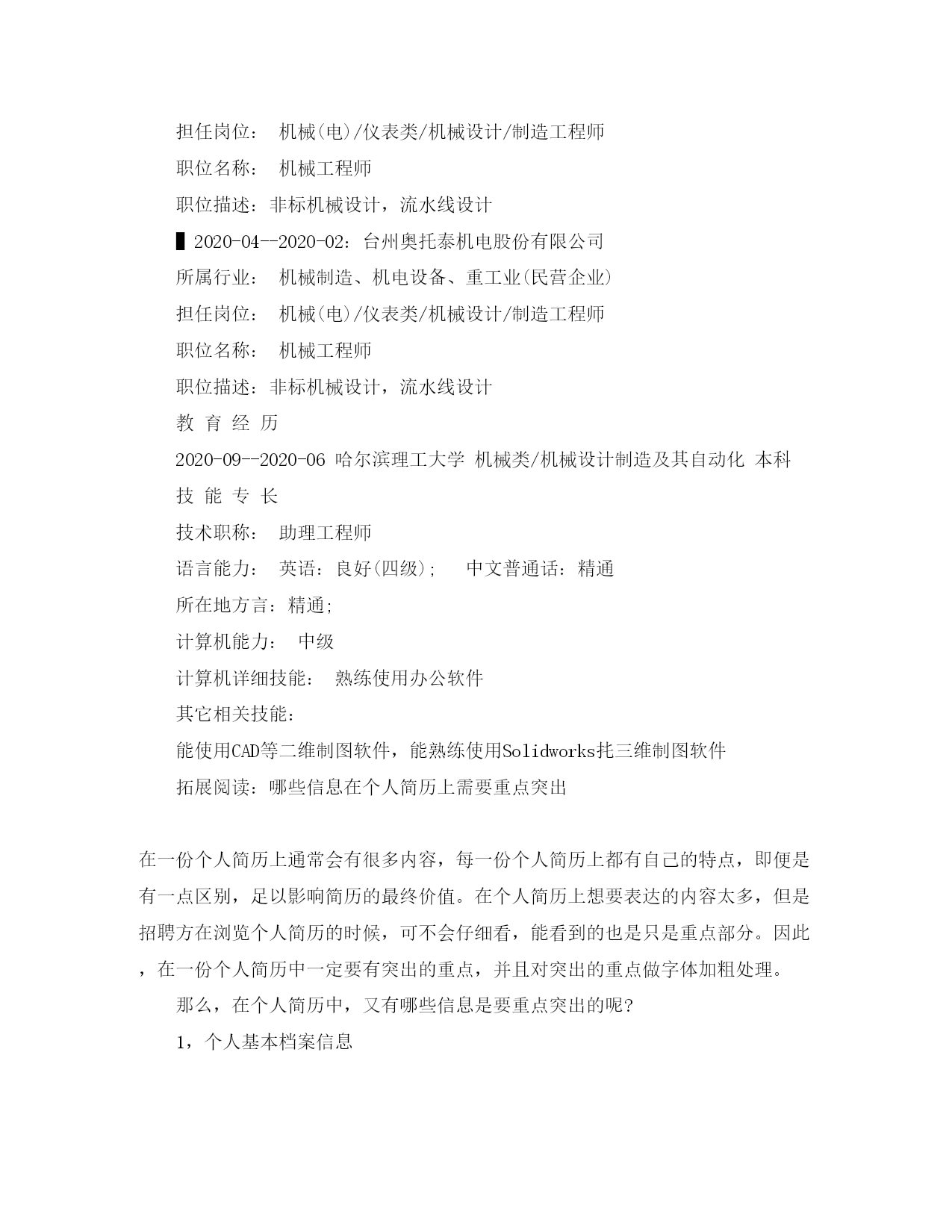 担任岗位： 机械(电)/仪表类/机械设计/制造工程师

职位名称： 机械工程师

职位描述：非标机械设计，流水线设计

▌2020-04--2020-02：台州奥托泰机电股份有限公司

所属行业： 机械制造、机电设备、重工业(民营企业)

担任岗位： 机械(电)/仪表类/机械设计/制造工程师

职位名称： 机械工程师

职位描述：非标机械设计，流水线设计

教 育 经 历

2020-09--2020-06 哈尔滨理工大学 机械类/机械设计制造及其自动化 本科

技 能 专 长

技术职称： 助理工程师

语言能力： 英语：良好(四级)； 中文普通话：精通

所在地方言：精通；

计算机能力： 中级

计算机详细技能： 熟练使用办公软件

其它相关技能：

能使用CAD等二维制图软件，能熟练使用Solidworks托三维制图软件

拓展阅读：哪些信息在个人简历上需要重点突出

在一份个人简历上通常会有很多内容，每一份个人简历上都有自己的特点，即便是有一点区别，足以影响简历的最终价值。在个人简历上想要表达的内容太多，但是招聘方在浏览个人简历的时候，可不会仔细看，能看到的也是只是重点部分。因此，在一份个人简历中一定要有突出的重点，并且对突出的重点做字体加粗处理。

那么，在个人简历中，又有哪些信息是要重点突出的呢?

1，个人基本档案信息